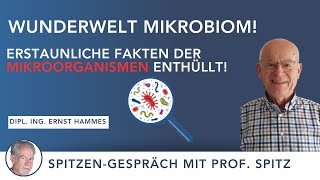 WUNDERWELT MIKROBIOM!

ERSTAUNLICHE FAKTEN DER MIKROORGANISMEN ENTHÜLLT!

DIPL. ING. ERNST HAMMES

SPITZEN-GESPRÄCH MIT PROF. SPITZ